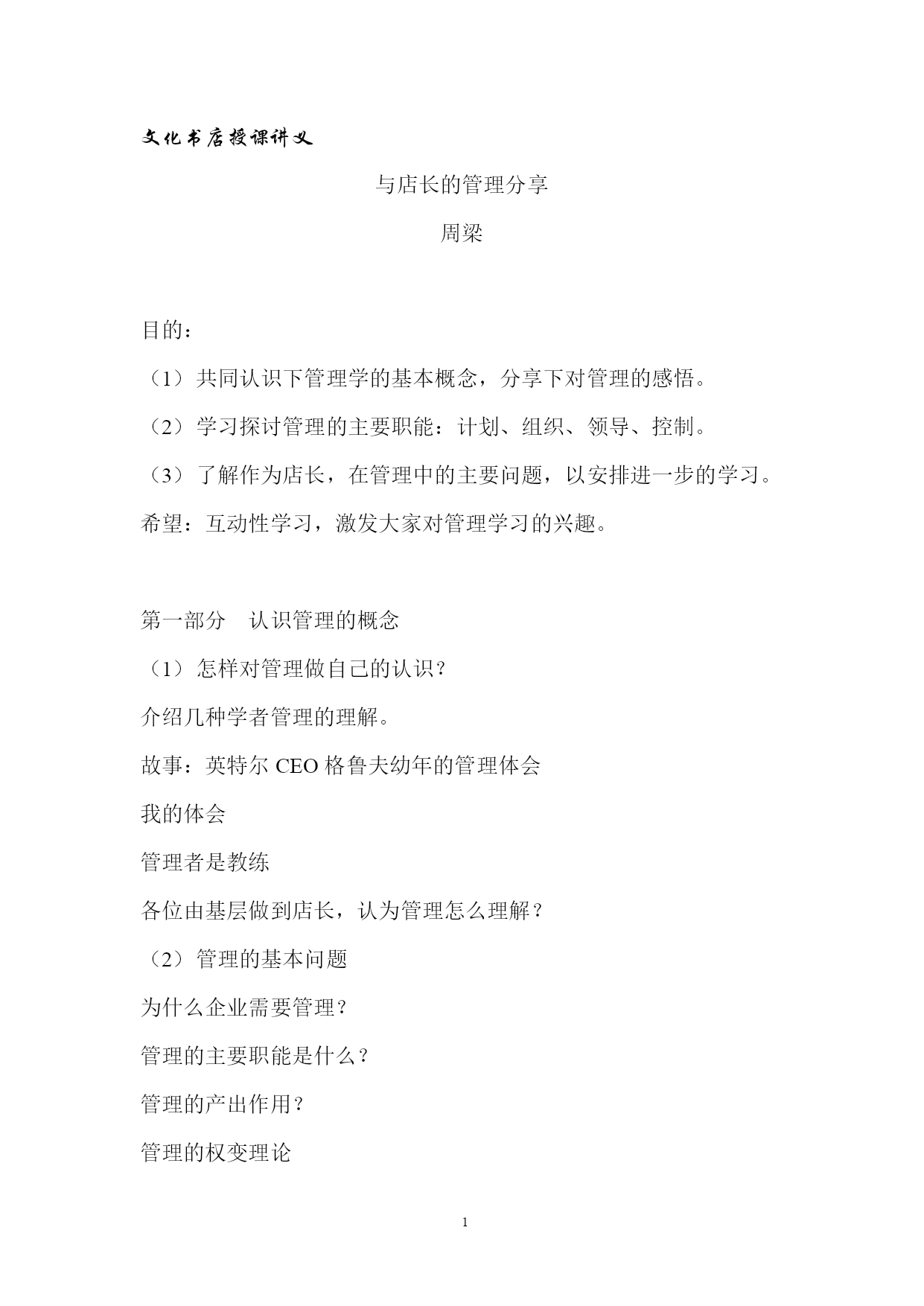 文化书店授课讲义

与店长的管理分享

周梁

目的：

（1）共同认识下管理学的基本概念，分享下对管理的感悟。

（2）学习探讨管理的主要职能：计划、组织、领导、控制。

（3）了解作为店长，在管理中的主要问题，以安排进一步的学习。

希望：互动性学习，激发大家对管理学习的兴趣。

第一部分　认识管理的概念

（1）怎样对管理做自己的认识？

介绍几种学者管理的理解。

故事：英特尔 CEO 格鲁夫幼年的管理体会

我的体会

管理者是教练

各位由基层做到店长，认为管理怎么理解？

（2）管理的基本问题

为什么企业需要管理？

管理的主要职能是什么？

管理的产出作用？

管理的权变理论

1